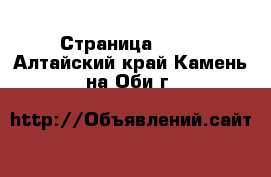 Страница
Алтайский край Камень на Оби г

http://Объявлений.сайт